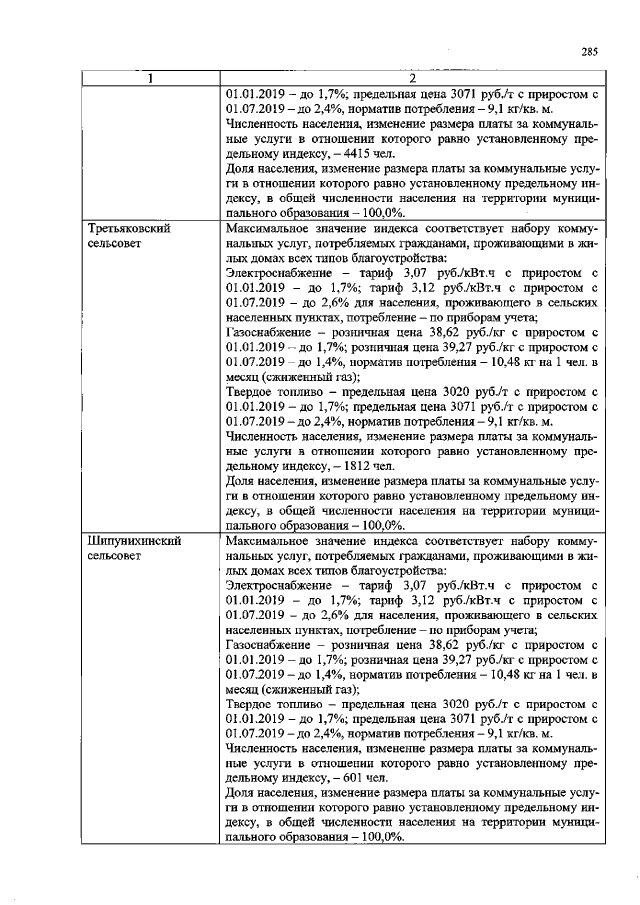 285

| 1 | 2 |
|---|---|
|  | 01.01.2019 – до 1,7%; предельная цена 3071 руб./т с приростом с 01.07.2019 – до 2,4%, норматив потребления – 9,1 кг/кв. м. Численность населения, изменение размера платы за коммунальные услуги в отношении которого равно установленному предельному индексу, – 4415 чел. Доля населения, изменение размера платы за коммунальные услуги в отношении которого равно установленному предельному индексу, в общей численности населения на территории муниципального образования – 100,0%. |
| Третьяковский сельсовет | Максимальное значение индекса соответствует набору коммунальных услуг, потребляемых гражданами, проживающими в жилых домах всех типов благоустройства: Электроснабжение – тариф 3,07 руб./кВт.ч с приростом с 01.01.2019 – до 1,7%; тариф 3,12 руб./кВт.ч с приростом с 01.07.2019 – до 2,6% для населения, проживающего в сельских населенных пунктах, потребление – по приборам учета; Газоснабжение – розничная цена 38,62 руб./кг с приростом с 01.01.2019 – до 1,7%; розничная цена 39,27 руб./кг с приростом с 01.07.2019 – до 1,4%, норматив потребления – 10,48 кг на 1 чел. в месяц (сжиженный газ); Твердое топливо – предельная цена 3020 руб./т с приростом с 01.01.2019 – до 1,7%; предельная цена 3071 руб./т с приростом с 01.07.2019 – до 2,4%, норматив потребления – 9,1 кг/кв. м. Численность населения, изменение размера платы за коммунальные услуги в отношении которого равно установленному предельному индексу, – 1812 чел. Доля населения, изменение размера платы за коммунальные услуги в отношении которого равно установленному предельному индексу, в общей численности населения на территории муниципального образования – 100,0%. |
| Шипунихинский сельсовет | Максимальное значение индекса соответствует набору коммунальных услуг, потребляемых гражданами, проживающими в жилых домах всех типов благоустройства: Электроснабжение – тариф 3,07 руб./кВт.ч с приростом с 01.01.2019 – до 1,7%; тариф 3,12 руб./кВт.ч с приростом с 01.07.2019 – до 2,6% для населения, проживающего в сельских населенных пунктах, потребление – по приборам учета; Газоснабжение – розничная цена 38,62 руб./кг с приростом с 01.01.2019 – до 1,7%; розничная цена 39,27 руб./кг с приростом с 01.07.2019 – до 1,4%, норматив потребления – 10,48 кг на 1 чел. в месяц (сжиженный газ); Твердое топливо – предельная цена 3020 руб./т с приростом с 01.01.2019 – до 1,7%; предельная цена 3071 руб./т с приростом с 01.07.2019 – до 2,4%, норматив потребления – 9,1 кг/кв. м. Численность населения, изменение размера платы за коммунальные услуги в отношении которого равно установленному предельному индексу, – 601 чел. Доля населения, изменение размера платы за коммунальные услуги в отношении которого равно установленному предельному индексу, в общей численности населения на территории муниципального образования – 100,0%. |